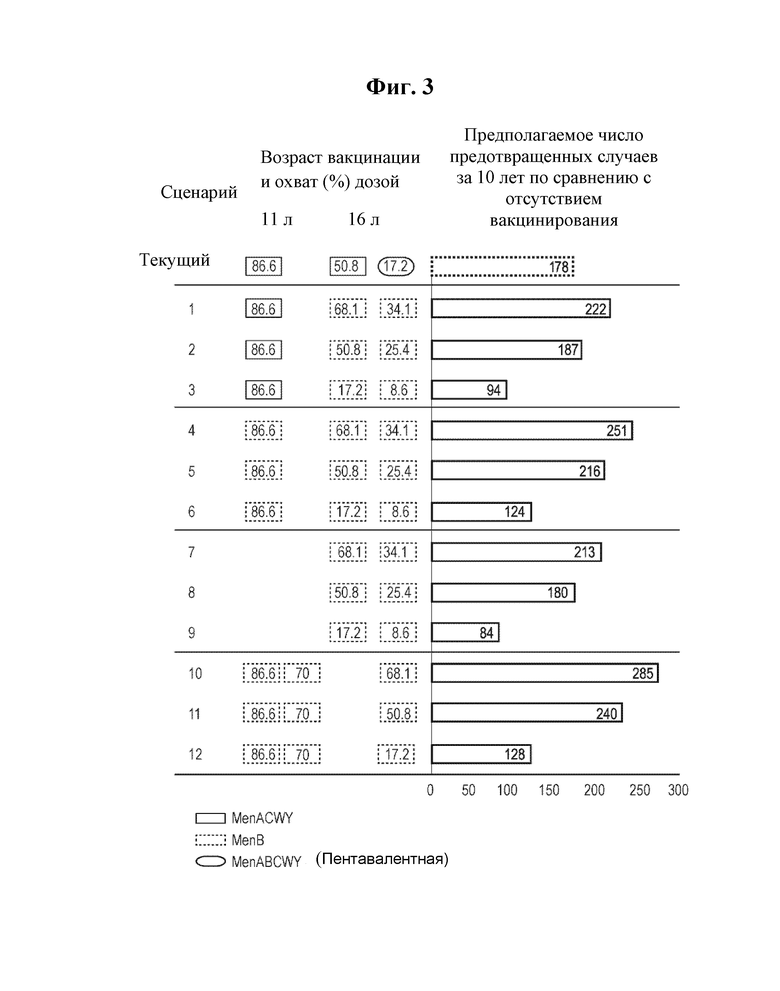 Фиг. 3

Сценарий

Возраст вакцинации и охват (%) дозой

11 л 16 л

Предполагаемое число предотвращенных случаев за 10 лет по сравнению с отсутствием вакцинирования

Текущий 86.6 50.8 17.2 178

1 86.6 68.1 34.1 222

2 86.6 50.8 25.4 187

3 86.6 17.2 8.6 94

4 86.6 68.1 34.1 251

5 86.6 50.8 25.4 216

6 86.6 17.2 8.6 124

7 68.1 34.1 213

8 50.8 25.4 180

9 17.2 8.6 84

10 86.6 70 68.1 285

11 86.6 70 50.8 240

12 86.6 70 17.2 128

0 50 100 150 200 250 300

MenACWY
MenB
MenABCWY (Пентавалентная)